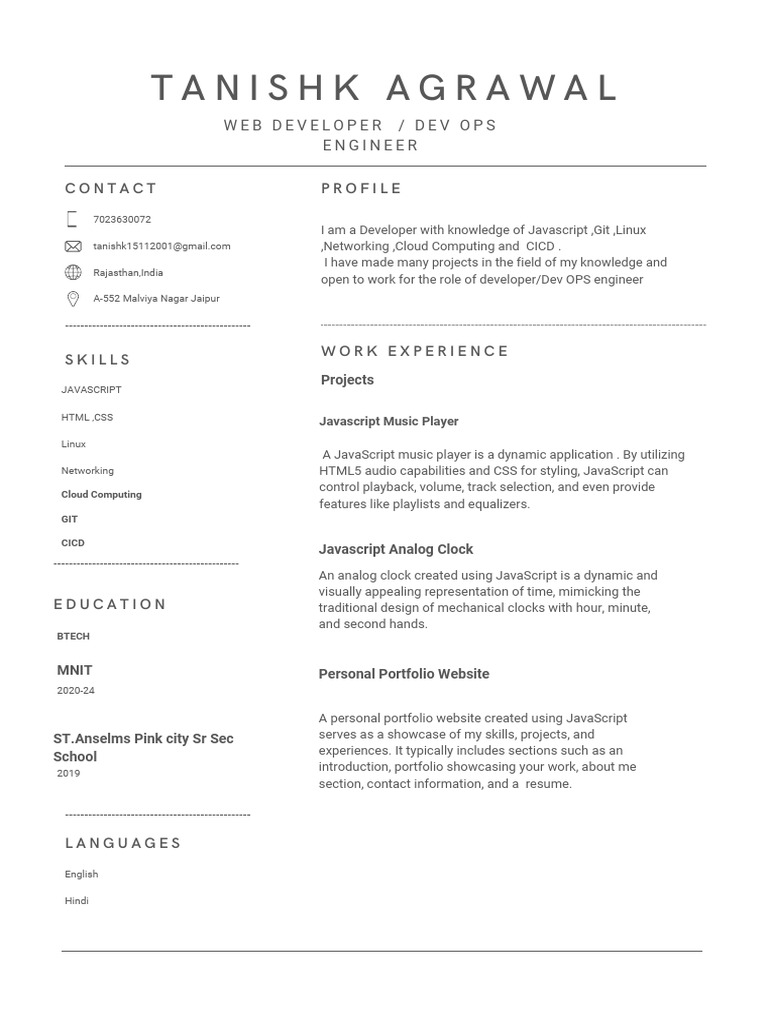 TANISHK AGRAWAL

WEB DEVELOPER / DEV OPS ENGINEER

CONTACT

7023630072

tanishk15112001@gmail.com

Rajasthan,India

A-552 Malviya Nagar Jaipur

SKILLS

JAVASCRIPT

HTML ,CSS

Linux

Networking

Cloud Computing

GIT

CICD

EDUCATION

BTECH

MNIT

2020-24

ST.Anselms Pink city Sr Sec School

2019

LANGUAGES

English

Hindi

PROFILE

I am a Developer with knowledge of Javascript ,Git ,Linux ,Networking ,Cloud Computing and CICD .
I have made many projects in the field of my knowledge and open to work for the role of developer/Dev OPS engineer

WORK EXPERIENCE

Projects

Javascript Music Player

A JavaScript music player is a dynamic application . By utilizing HTML5 audio capabilities and CSS for styling, JavaScript can control playback, volume, track selection, and even provide features like playlists and equalizers.

Javascript Analog Clock

An analog clock created using JavaScript is a dynamic and visually appealing representation of time, mimicking the traditional design of mechanical clocks with hour, minute, and second hands.

Personal Portfolio Website

A personal portfolio website created using JavaScript serves as a showcase of my skills, projects, and experiences. It typically includes sections such as an introduction, portfolio showcasing your work, about me section, contact information, and a resume.